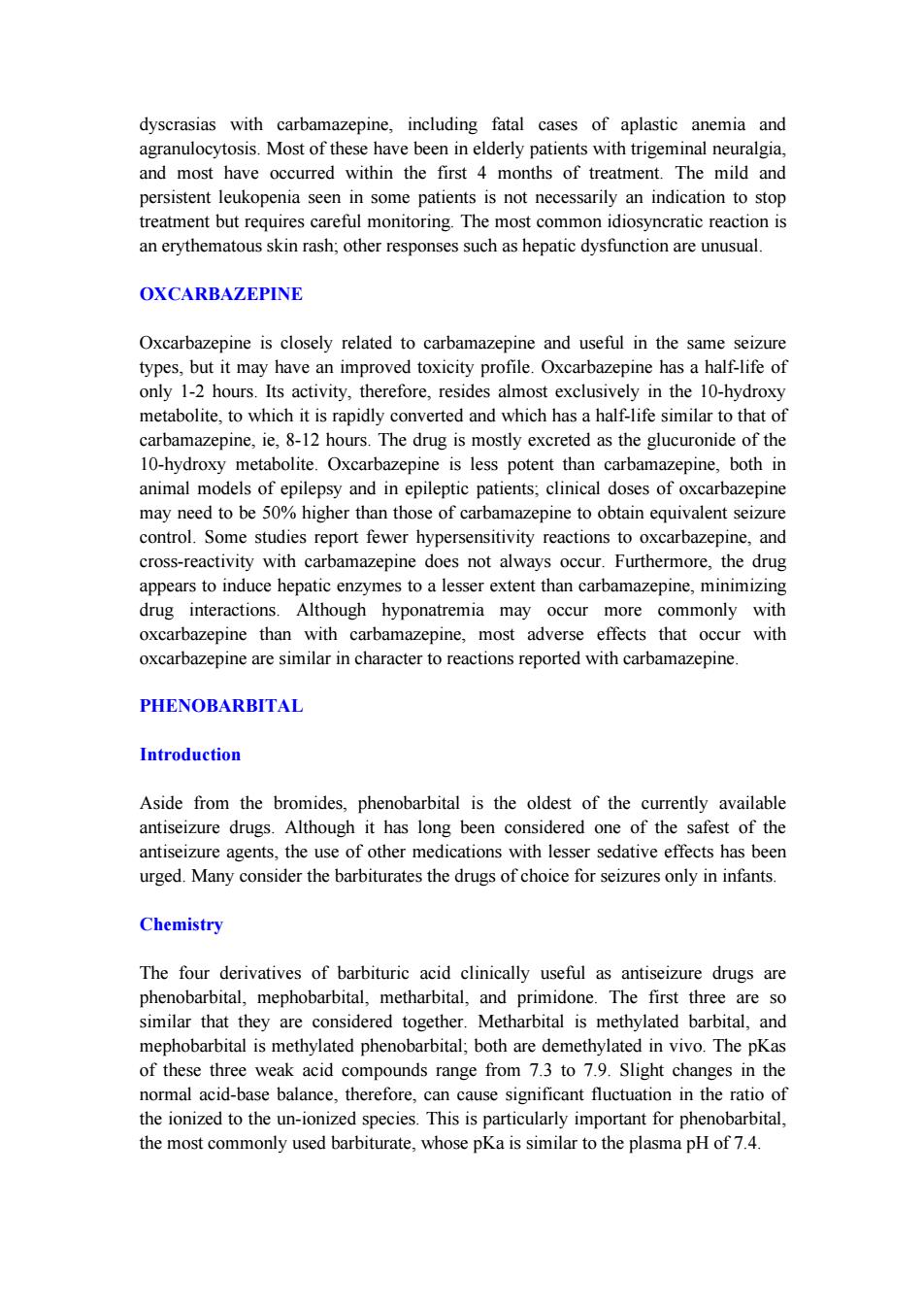 dyscrasias with carbamazepine, including fatal cases of aplastic anemia and agranulocytosis. Most of these have been in elderly patients with trigeminal neuralgia, and most have occurred within the first 4 months of treatment. The mild and persistent leukopenia seen in some patients is not necessarily an indication to stop treatment but requires careful monitoring. The most common idiosyncratic reaction is an erythematous skin rash; other responses such as hepatic dysfunction are unusual.

OXCARBAZEPINE

Oxcarbazepine is closely related to carbamazepine and useful in the same seizure types, but it may have an improved toxicity profile. Oxcarbazepine has a half-life of only 1-2 hours. Its activity, therefore, resides almost exclusively in the 10-hydroxy metabolite, to which it is rapidly converted and which has a half-life similar to that of carbamazepine, ie, 8-12 hours. The drug is mostly excreted as the glucuronide of the 10-hydroxy metabolite. Oxcarbazepine is less potent than carbamazepine, both in animal models of epilepsy and in epileptic patients; clinical doses of oxcarbazepine may need to be 50% higher than those of carbamazepine to obtain equivalent seizure control. Some studies report fewer hypersensitivity reactions to oxcarbazepine, and cross-reactivity with carbamazepine does not always occur. Furthermore, the drug appears to induce hepatic enzymes to a lesser extent than carbamazepine, minimizing drug interactions. Although hyponatremia may occur more commonly with oxcarbazepine than with carbamazepine, most adverse effects that occur with oxcarbazepine are similar in character to reactions reported with carbamazepine.

PHENOBARBITAL

Introduction

Aside from the bromides, phenobarbital is the oldest of the currently available antiseizure drugs. Although it has long been considered one of the safest of the antiseizure agents, the use of other medications with lesser sedative effects has been urged. Many consider the barbiturates the drugs of choice for seizures only in infants.

Chemistry

The four derivatives of barbituric acid clinically useful as antiseizure drugs are phenobarbital, mephobarbital, metharbital, and primidone. The first three are so similar that they are considered together. Metharbital is methylated barbital, and mephobarbital is methylated phenobarbital; both are demethylated in vivo. The pKas of these three weak acid compounds range from 7.3 to 7.9. Slight changes in the normal acid-base balance, therefore, can cause significant fluctuation in the ratio of the ionized to the un-ionized species. This is particularly important for phenobarbital, the most commonly used barbiturate, whose pKa is similar to the plasma pH of 7.4.